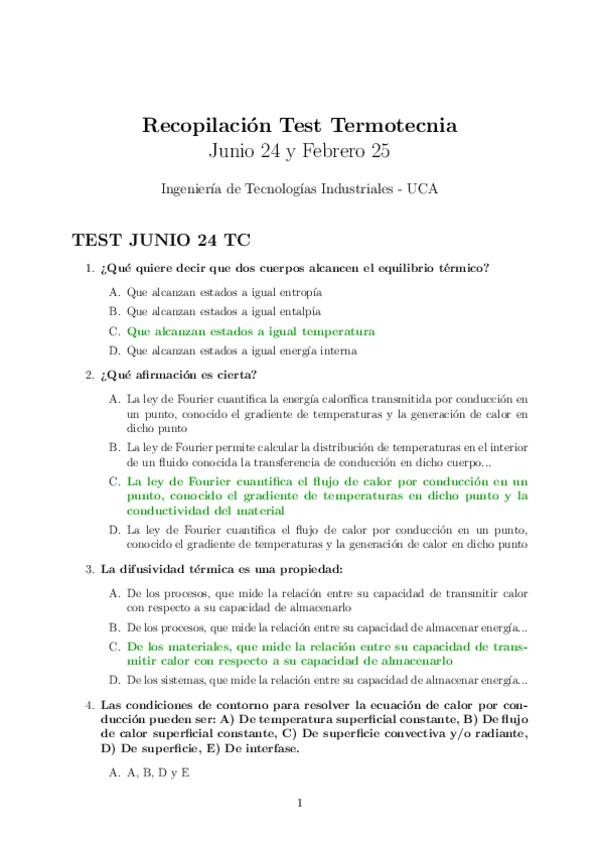 Recopilación Test Termotecnia
Junio 24 y Febrero 25

Ingeniería de Tecnologías Industriales - UCA

TEST JUNIO 24 TC

1. ¿Qué quiere decir que dos cuerpos alcancen el equilibrio térmico?

A. Que alcanzan estados a igual entropía
B. Que alcanzan estados a igual entalpía
C. Que alcanzan estados a igual temperatura
D. Que alcanzan estados a igual energía interna

2. ¿Qué afirmación es cierta?

A. La ley de Fourier cuantifica la energía calorífica transmitida por conducción en un punto, conocido el gradiente de temperaturas y la generación de calor en dicho punto
B. La ley de Fourier permite calcular la distribución de temperaturas en el interior de un fluido conocida la transferencia de conducción en dicho cuerpo...
C. La ley de Fourier cuantifica el flujo de calor por conducción en un punto, conocido el gradiente de temperaturas en dicho punto y la conductividad del material
D. La ley de Fourier cuantifica el flujo de calor por conducción en un punto, conocido el gradiente de temperaturas y la generación de calor en dicho punto

3. La difusividad térmica es una propiedad:

A. De los procesos, que mide la relación entre su capacidad de transmitir calor con respecto a su capacidad de almacenarlo
B. De los procesos, que mide la relación entre su capacidad de almacenar energía...
C. De los materiales, que mide la relación entre su capacidad de transmitir calor con respecto a su capacidad de almacenarlo
D. De los sistemas, que mide la relación entre su capacidad de almacenar energía...

4. Las condiciones de contorno para resolver la ecuación de calor por conducción pueden ser: A) De temperatura superficial constante, B) De flujo de calor superficial constante, C) De superficie convectiva y/o radiante, D) De superficie, E) De interfase.

A. A, B, D y E

1